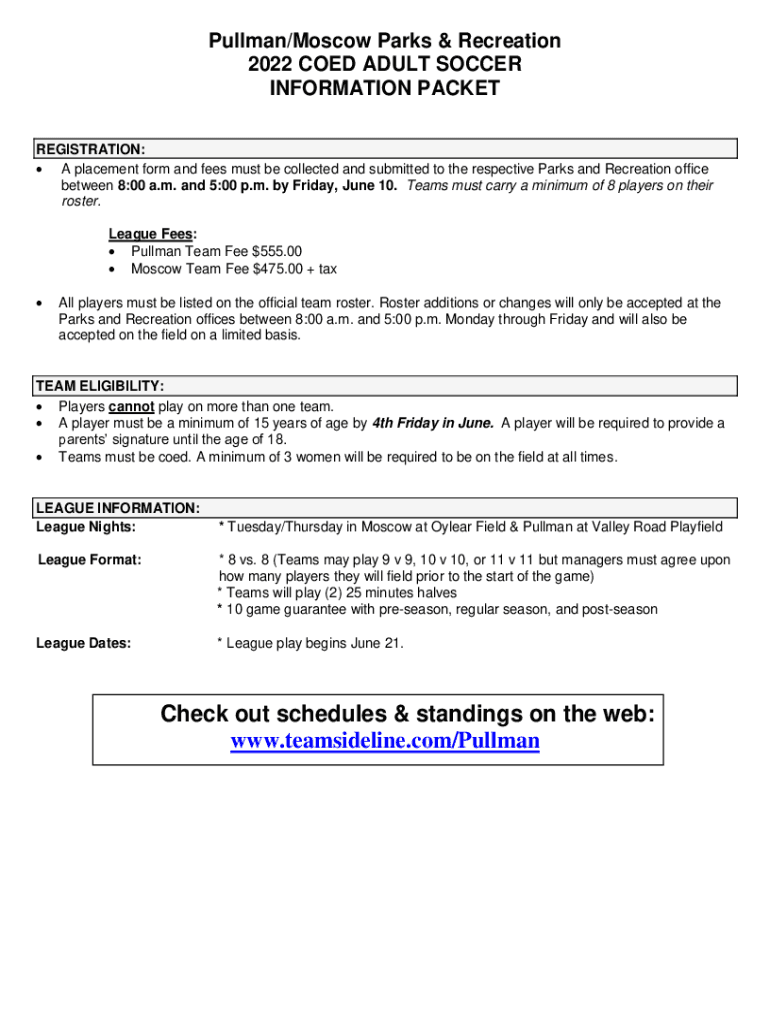 Pullman/Moscow Parks & Recreation
2022 COED ADULT SOCCER
INFORMATION PACKET

REGISTRATION:
• A placement form and fees must be collected and submitted to the respective Parks and Recreation office between 8:00 a.m. and 5:00 p.m. by Friday, June 10. Teams must carry a minimum of 8 players on their roster.

League Fees:
• Pullman Team Fee $555.00
• Moscow Team Fee $475.00 + tax

• All players must be listed on the official team roster. Roster additions or changes will only be accepted at the Parks and Recreation offices between 8:00 a.m. and 5:00 p.m. Monday through Friday and will also be accepted on the field on a limited basis.

TEAM ELIGIBILITY:
• Players cannot play on more than one team.
• A player must be a minimum of 15 years of age by 4th Friday in June. A player will be required to provide a parents' signature until the age of 18.
• Teams must be coed. A minimum of 3 women will be required to be on the field at all times.

LEAGUE INFORMATION:
League Nights: * Tuesday/Thursday in Moscow at Oylear Field & Pullman at Valley Road Playfield

League Format: * 8 vs. 8 (Teams may play 9 v 9, 10 v 10, or 11 v 11 but managers must agree upon how many players they will field prior to the start of the game)
* Teams will play (2) 25 minutes halves
* 10 game guarantee with pre-season, regular season, and post-season

League Dates: * League play begins June 21.

Check out schedules & standings on the web:
www.teamsideline.com/Pullman